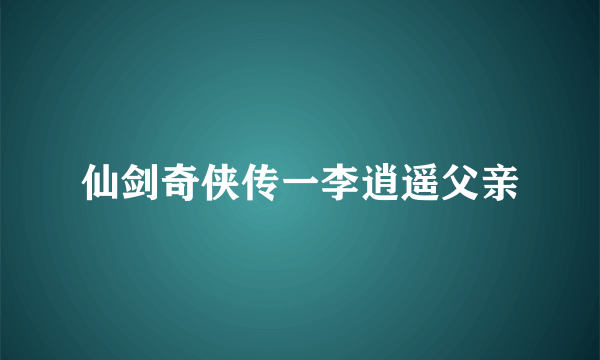 仙剑奇侠传一李逍遥父亲